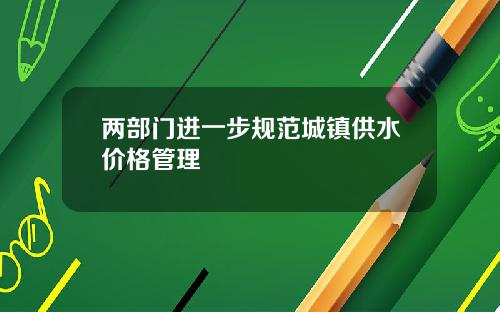 两部门进一步规范城镇供水价格管理